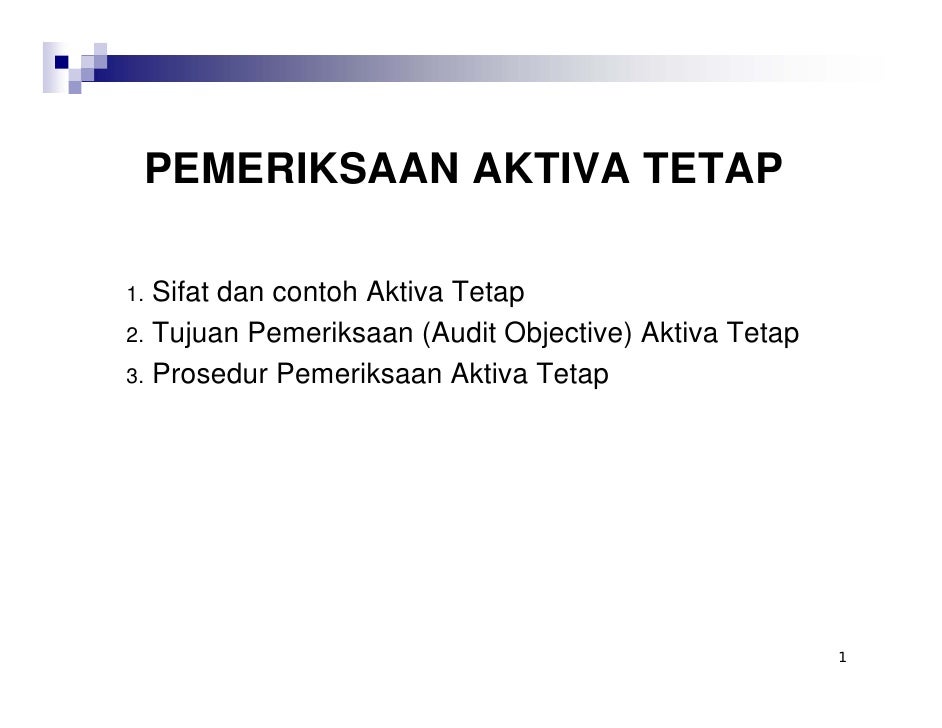 PEMERIKSAAN AKTIVA TETAP

1. Sifat dan contoh Aktiva Tetap
2. Tujuan Pemeriksaan (Audit Objective) Aktiva Tetap
3. Prosedur Pemeriksaan Aktiva Tetap

1